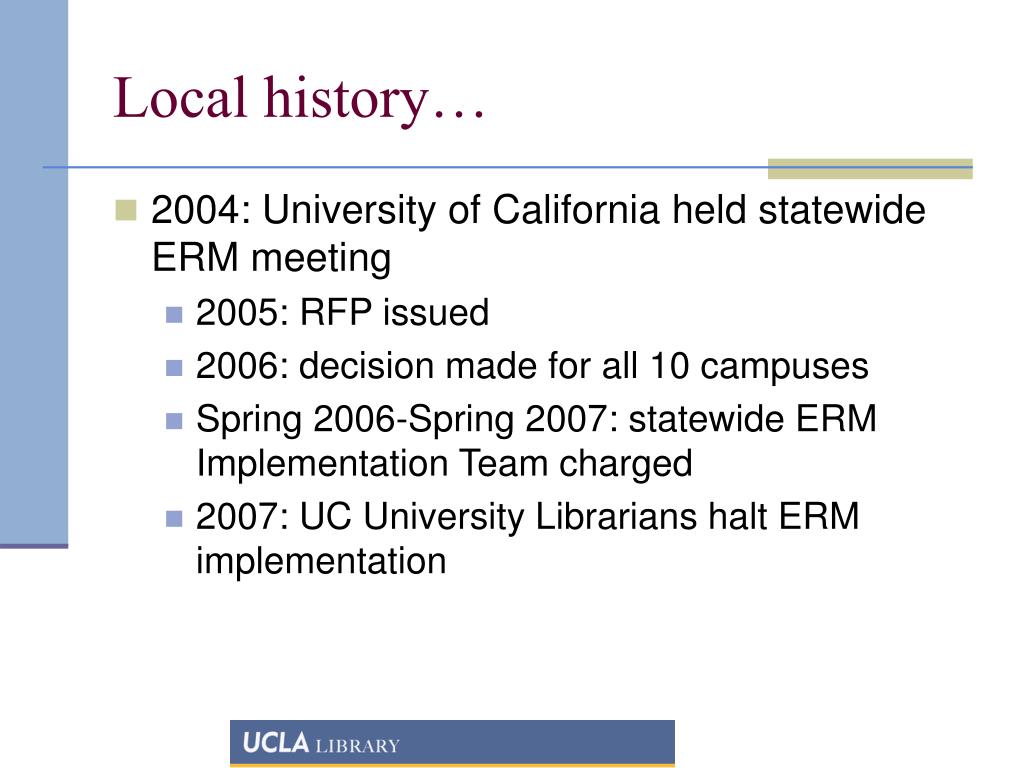 Local history…

2004: University of California held statewide ERM meeting

2005: RFP issued

2006: decision made for all 10 campuses

Spring 2006-Spring 2007: statewide ERM Implementation Team charged

2007: UC University Librarians halt ERM implementation

UCLA LIBRARY